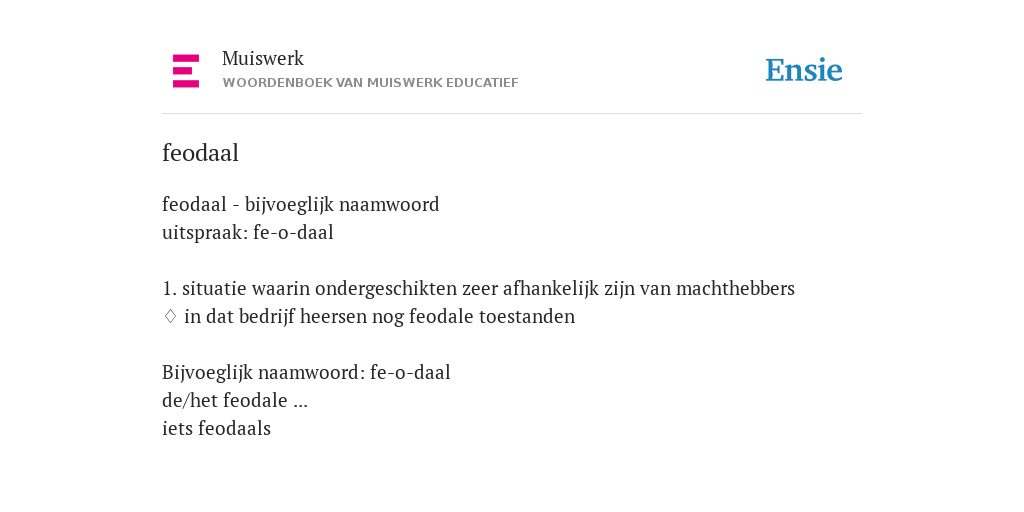 Muiswerk
WOORDENBOEK VAN MUISWERK EDUCATIEF

Ensie

feodaal

feodaal - bijvoeglijk naamwoord
uitspraak: fe-o-daal

1. situatie waarin ondergeschikten zeer afhankelijk zijn van machthebbers
◊ in dat bedrijf heersen nog feodale toestanden

Bijvoeglijk naamwoord: fe-o-daal
de/het feodale ...
iets feodaals